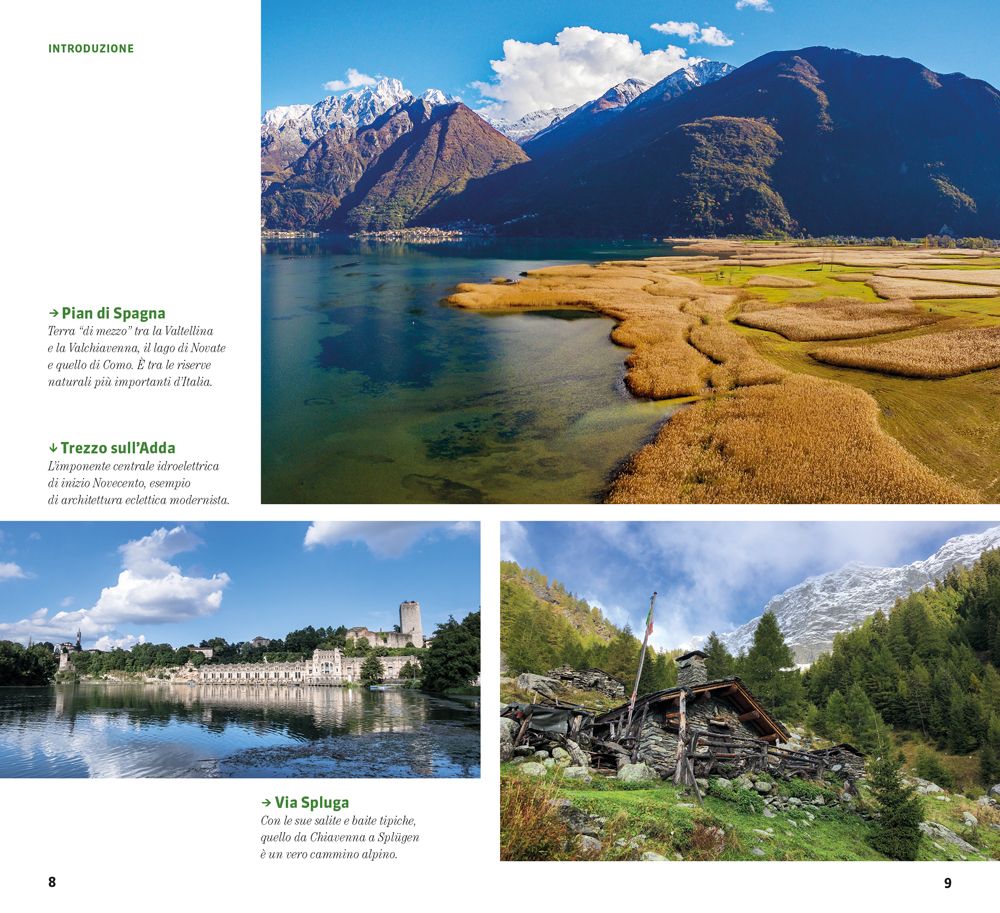 INTRODUZIONE

→ Pian di Spagna
Terra "di mezzo" tra la Valtellina e la Valchiavenna, il lago di Novate e quello di Como. È tra le riserve naturali più importanti d'Italia.

↓ Trezzo sull'Adda
L'imponente centrale idroelettrica di inizio Novecento, esempio di architettura eclettica modernista.

→ Via Spluga
Con le sue salite e baite tipiche, quello da Chiavenna a Splügen è un vero cammino alpino.

8

9